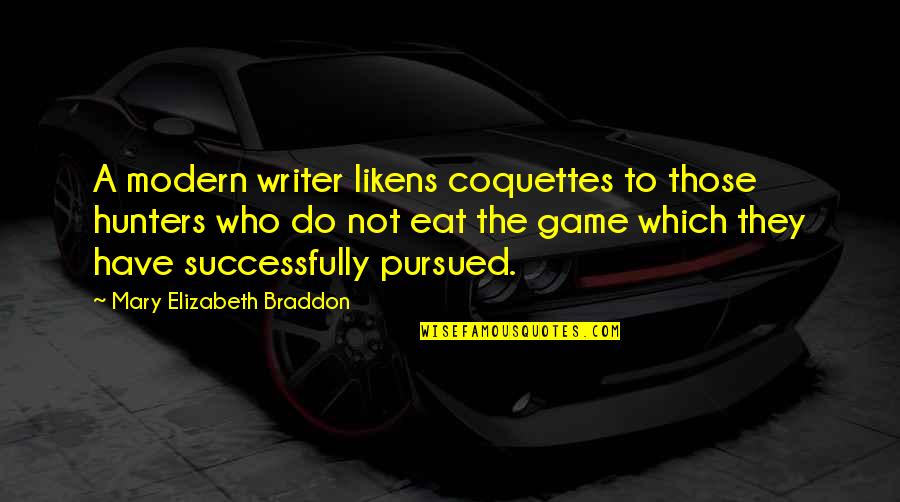 A modern writer likens coquettes to those hunters who do not eat the game which they have successfully pursued.

~ Mary Elizabeth Braddon

WISEFAMOUSQUOTES.COM